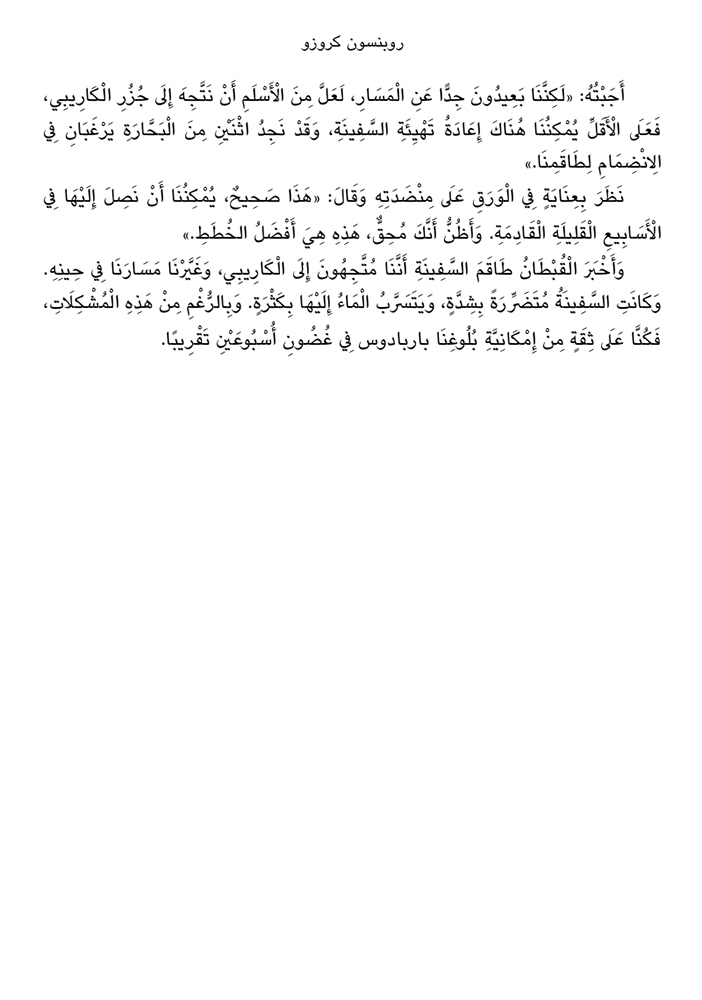 روبنسون كروزو

أَجَبْتُهُ: «لَكِنَّنَا بَعِيدُونَ جِدًّا عَنِ الْمَسَارِ، لَعَلَّ مِنَ الْأَسْلَمِ أَنْ نَتَّجِهَ إِلَى جُزُرِ الْكَارِيبِي، فَعَلَى الْأَقَلِّ يُمْكِنُنَا هُنَاكَ إِعَادَةُ تَهْيِئَةِ السَّفِينَةِ، وَقَدْ نَجِدُ اثْنَيْنِ مِنَ الْبَحَّارَةِ يَرْغَبَانِ فِي الِانْضِمَامِ لِطَاقِمِنَا.»

نَظَرَ بِعِنَايَةٍ فِي الْوَرَقِ عَلَى مِنْضَدَتِهِ وَقَالَ: «هَذَا صَحِيحٌ، يُمْكِنُنَا أَنْ نَصِلَ إِلَيْهَا فِي الْأَسَابِيعِ الْقَلِيلَةِ الْقَادِمَةِ. وَأَظُنُّ أَنَّكَ مُحِقٌّ، هَذِهِ هِيَ أَفْضَلُ الْخُطَطِ.»

وَأَخْبَرَ الْقُبْطَانُ طَاقَمَ السَّفِينَةِ أَنَّنَا مُتَّجِهُونَ إِلَى الْكَارِيبِي، وَغَيَّرْنَا مَسَارَنَا فِي حِينِهِ. وَكَانَتِ السَّفِينَةُ مُتَضَرِّرَةً بِشِدَّةٍ، وَيَتَسَرَّبُ الْمَاءُ إِلَيْهَا بِكَثْرَةٍ. وَبِالرُّغْمِ مِنْ هَذِهِ الْمُشْكِلَاتِ، فَكُنَّا عَلَى ثِقَةٍ مِنْ إِمْكَانِيَّةِ بُلُوغِنَا باربادوس فِي غُضُونِ أُسْبُوعَيْنِ تَقْرِيبًا.